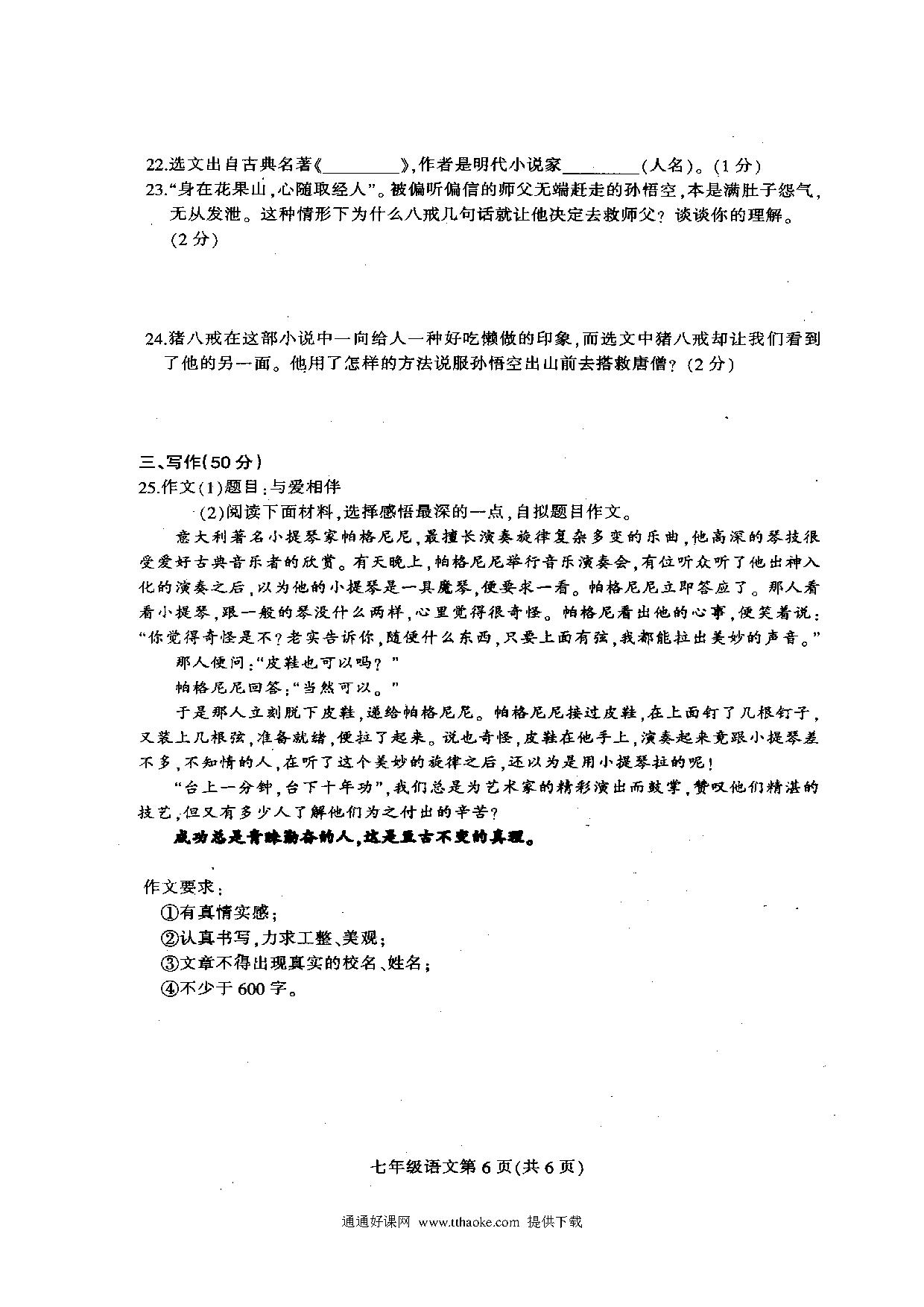 22.选文出自古典名著《________》,作者是明代小说家________(人名)。(1分)
23."身在花果山,心随取经人"。被偏听偏信的师父无端赶走的孙悟空,本是满肚子怨气,无从发泄。这种情形下为什么八戒几句话就让他决定去救师父?谈谈你的理解。(2分)

24.猪八戒在这部小说中一向给人一种好吃懒做的印象,而选文中猪八戒却让我们看到了他的另一面。他用了怎样的方法说服孙悟空出山前去搭救唐僧?(2分)

三、写作(50分)
25.作文(1)题目:与爱相伴
(2)阅读下面材料,选择感悟最深的一点,自拟题目作文。
意大利著名小提琴家帕格尼尼,最擅长演奏旋律复杂多变的乐曲,他高深的琴技很受爱好古典音乐者的欣赏。有天晚上,帕格尼尼举行音乐演奏会,有位听众听了他出神入化的演奏之后,以为他的小提琴是一具魔琴,便要求一看。帕格尼尼立即答应了。那人看看小提琴,跟一般的琴没什么两样,心里觉得很奇怪。帕格尼看出他的心事,便笑着说:"你觉得奇怪是不?老实告诉你,随便什么东西,只要上面有弦,我都能拉出美妙的声音。"
那人便问:"皮鞋也可以吗?"
帕格尼尼回答:"当然可以。"
于是那人立刻脱下皮鞋,递给帕格尼尼。帕格尼尼接过皮鞋,在上面钉了几根钉子,又装上几根弦,准备就绪,便拉了起来。说也奇怪,皮鞋在他手上,演奏起来竟跟小提琴差不多,不知情的人,在听了这个美妙的旋律之后,还以为是用小提琴拉的呢!
"台上一分钟,台下十年功",我们总是为艺术家的精彩演出而鼓掌,赞叹他们精湛的技艺,但又有多少人了解他们为之付出的辛苦?
成功总是青睐勤奋的人,这是亘古不变的真理。

作文要求:
①有真情实感;
②认真书写,力求工整、美观;
③文章不得出现真实的校名、姓名;
④不少于600字。

七年级语文第6页(共6页)

通通好课网 www.tthaoke.com 提供下载